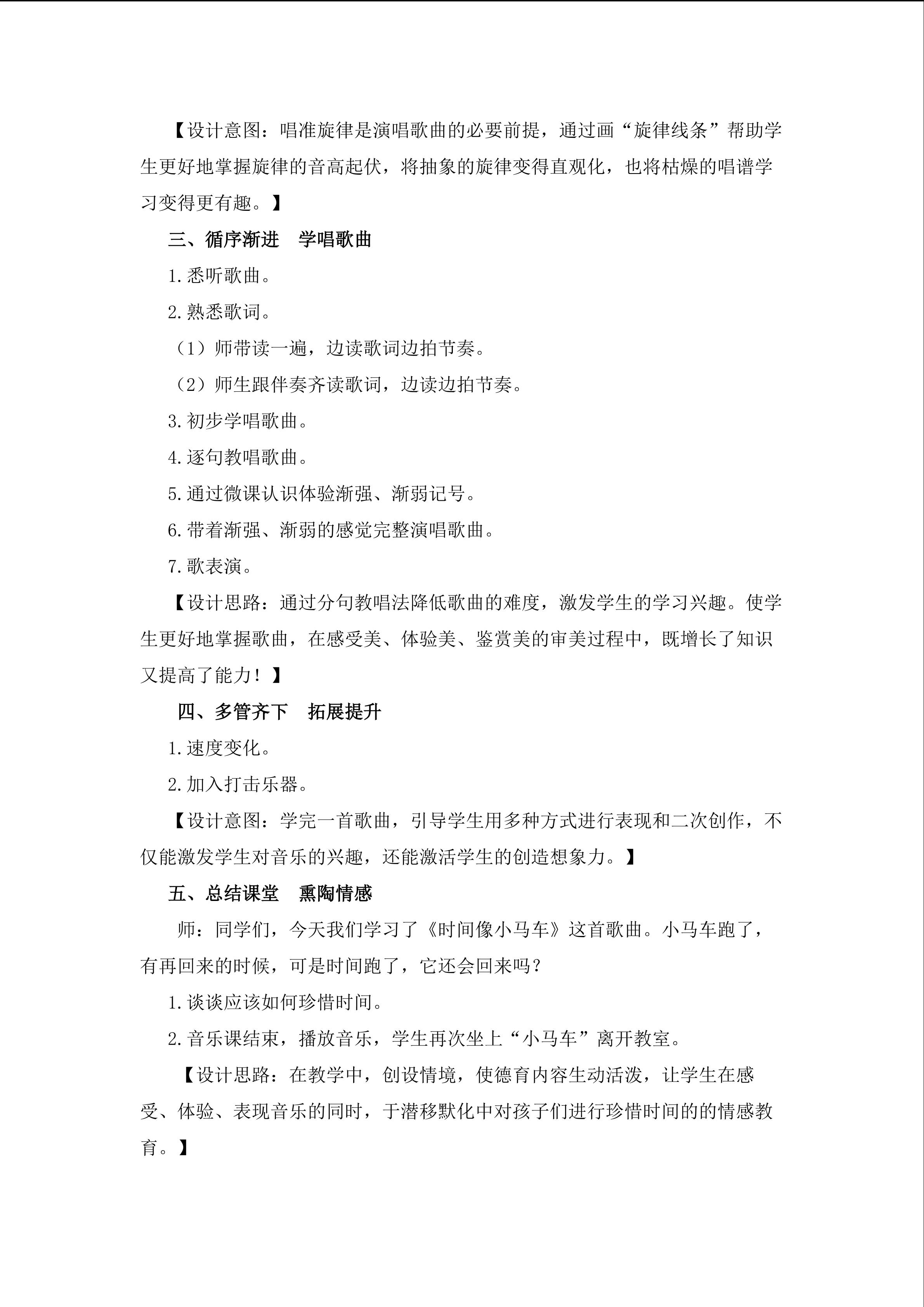 【设计意图：唱准旋律是演唱歌曲的必要前提，通过画“旋律线条”帮助学生更好地掌握旋律的音高起伏，将抽象的旋律变得直观化，也将枯燥的唱谱学习变得更有趣。】

三、循序渐进　学唱歌曲

1.悉听歌曲。

2.熟悉歌词。

（1）师带读一遍，边读歌词边拍节奏。

（2）师生跟伴奏齐读歌词，边读边拍节奏。

3.初步学唱歌曲。

4.逐句教唱歌曲。

5.通过微课认识体验渐强、渐弱记号。

6.带着渐强、渐弱的感觉完整演唱歌曲。

7.歌表演。

【设计思路：通过分句教唱法降低歌曲的难度，激发学生的学习兴趣。使学生更好地掌握歌曲，在感受美、体验美、鉴赏美的审美过程中，既增长了知识又提高了能力！】

四、多管齐下　拓展提升

1.速度变化。

2.加入打击乐器。

【设计意图：学完一首歌曲，引导学生用多种方式进行表现和二次创作，不仅能激发学生对音乐的兴趣，还能激活学生的创造想象力。】

五、总结课堂　熏陶情感

师：同学们，今天我们学习了《时间像小马车》这首歌曲。小马车跑了，有再回来的时候，可是时间跑了，它还会回来吗？

1.谈谈应该如何珍惜时间。

2.音乐课结束，播放音乐，学生再次坐上“小马车”离开教室。

【设计思路：在教学中，创设情境，使德育内容生动活泼，让学生在感受、体验、表现音乐的同时，于潜移默化中对孩子们进行珍惜时间的的情感教育。】